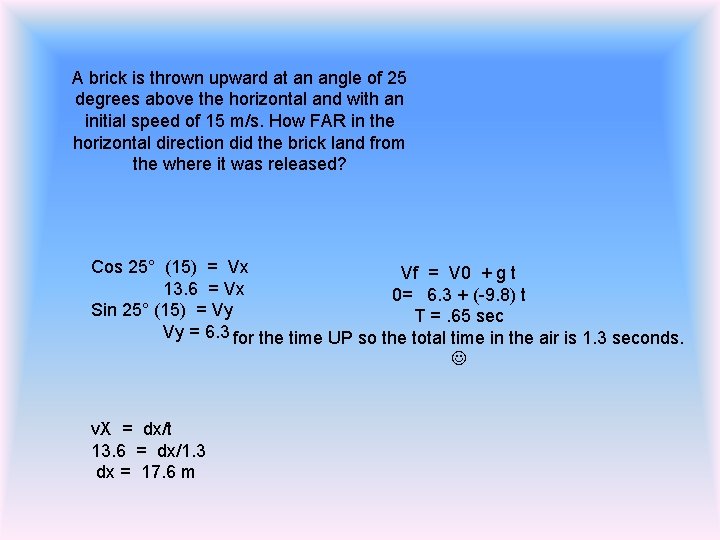 A brick is thrown upward at an angle of 25 degrees above the horizontal and with an initial speed of 15 m/s. How FAR in the horizontal direction did the brick land from the where it was released?

Cos 25° (15) = Vx
13.6 = Vx
Sin 25° (15) = Vy
Vy = 6.3

Vf = V0 + g t
0= 6.3 + (-9.8) t
T = .65 sec
for the time UP so the total time in the air is 1.3 seconds.
☺

vX = dx/t
13.6 = dx/1.3
dx = 17.6 m